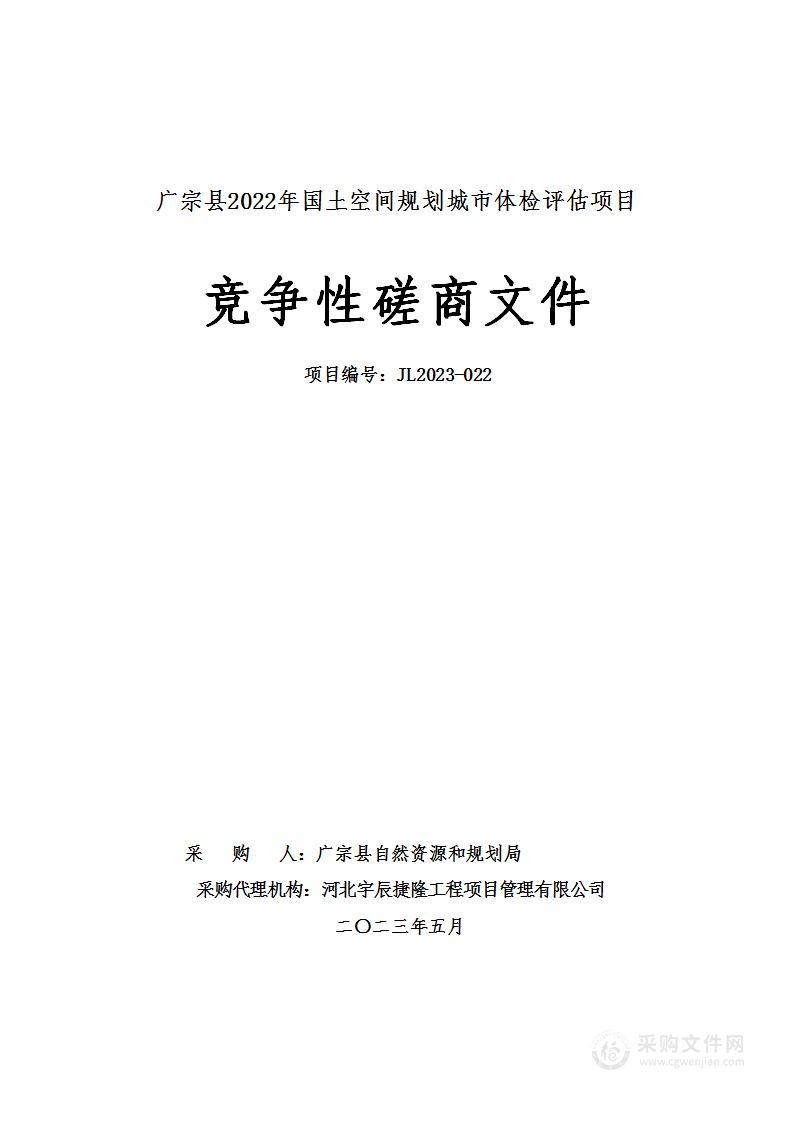 广宗县2022年国土空间规划城市体检评估项目

竞争性磋商文件

项目编号：JL2023-022

采　　购　　人：广宗县自然资源和规划局

采购代理机构：河北宇辰捷隆工程项目管理有限公司

二〇二三年五月

采购文件网
www.cgwenjian.com